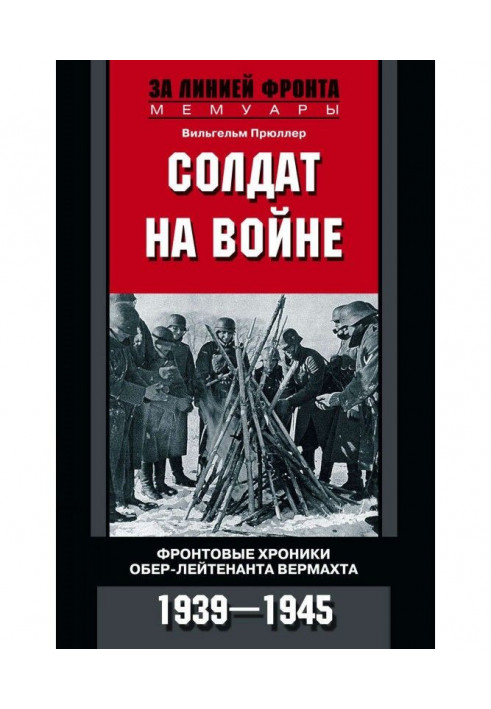 ЗА ЛИНИЕЙ ФРОНТА
МЕМУАРЫ

Вильгельм Прюллер

СОЛДАТ НА ВОЙНЕ

ФРОНТОВЫЕ ХРОНИКИ ОБЕР-ЛЕЙТЕНАНТА ВЕРМАХТА

1939—1945